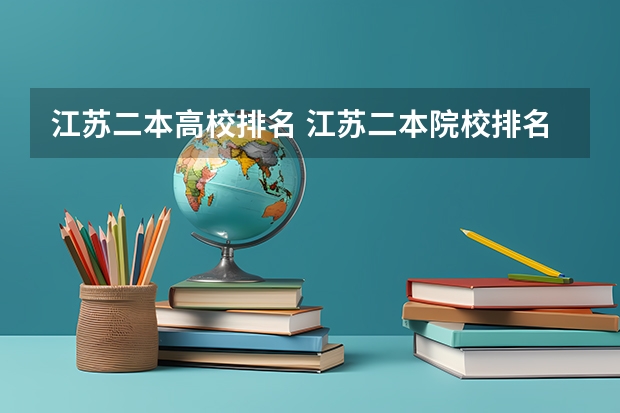 江苏二本高校排名 江苏二本院校排名